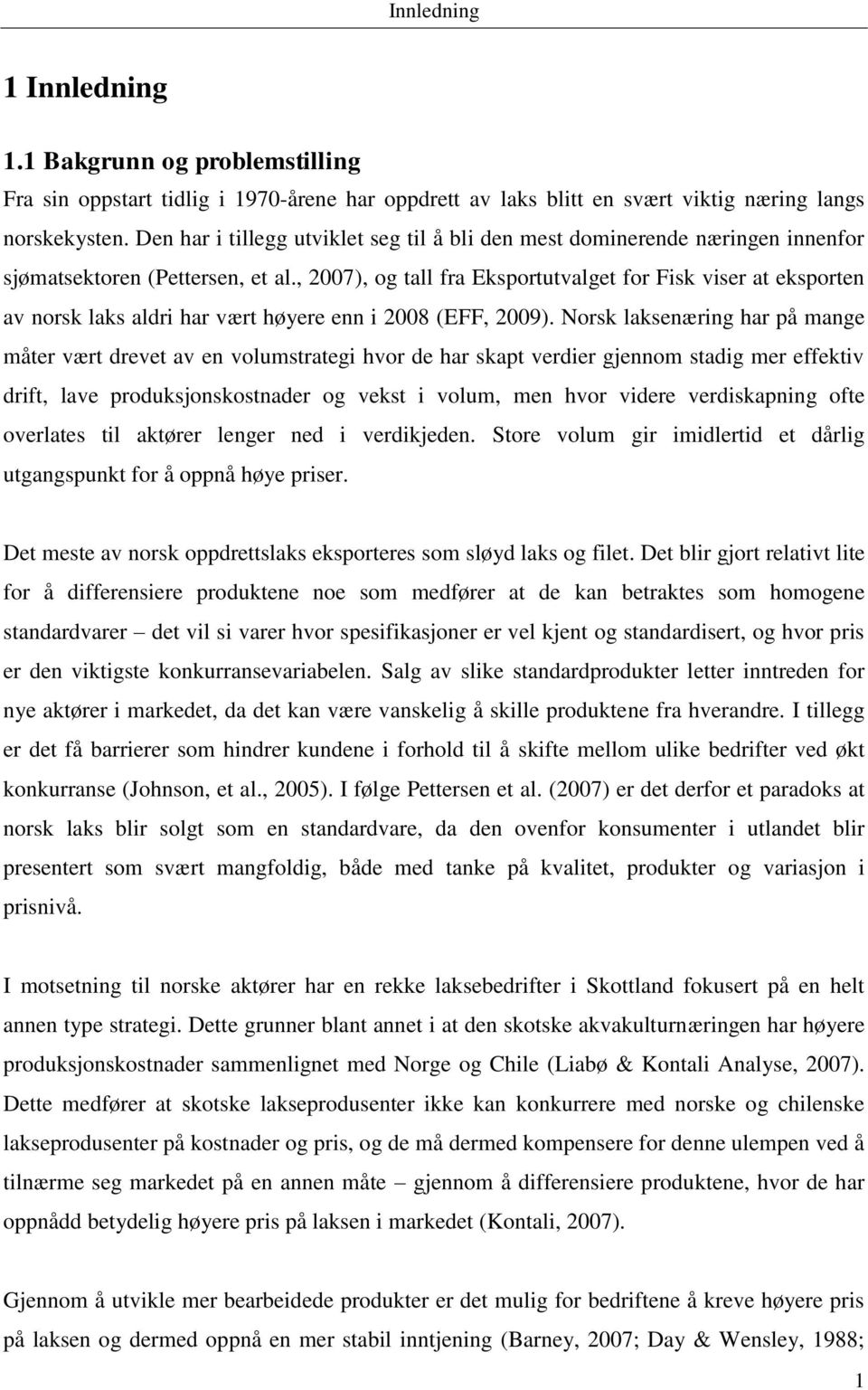 Innledning

1 Innledning

1.1 Bakgrunn og problemstilling

Fra sin oppstart tidlig i 1970-årene har oppdrett av laks blitt en svært viktig næring langs norskekysten. Den har i tillegg utviklet seg til å bli den mest dominerende næringen innenfor sjømatsektoren (Pettersen, et al., 2007), og tall fra Eksportutvalget for Fisk viser at eksporten av norsk laks aldri har vært høyere enn i 2008 (EFF, 2009). Norsk laksenæring har på mange måter vært drevet av en volumstrategi hvor de har skapt verdier gjennom stadig mer effektiv drift, lave produksjonskostnader og vekst i volum, men hvor videre verdiskapning ofte overlates til aktører lenger ned i verdikjeden. Store volum gir imidlertid et dårlig utgangspunkt for å oppnå høye priser.

Det meste av norsk oppdrettslaks eksporteres som sløyd laks og filet. Det blir gjort relativt lite for å differensiere produktene noe som medfører at de kan betraktes som homogene standardvarer – det vil si varer hvor spesifikasjoner er vel kjent og standardisert, og hvor pris er den viktigste konkurransevariabelen. Salg av slike standardprodukter letter inntreden for nye aktører i markedet, da det kan være vanskelig å skille produktene fra hverandre. I tillegg er det få barrierer som hindrer kundene i forhold til å skifte mellom ulike bedrifter ved økt konkurranse (Johnson, et al., 2005). I følge Pettersen et al. (2007) er det derfor et paradoks at norsk laks blir solgt som en standardvare, da den ovenfor konsumenter i utlandet blir presentert som svært mangfoldig, både med tanke på kvalitet, produkter og variasjon i prisnivå.

I motsetning til norske aktører har en rekke laksebedrifter i Skottland fokusert på en helt annen type strategi. Dette grunner blant annet i at den skotske akvakulturnæringen har høyere produksjonskostnader sammenlignet med Norge og Chile (Liabø & Kontali Analyse, 2007). Dette medfører at skotske lakseprodusenter ikke kan konkurrere med norske og chilenske lakseprodusenter på kostnader og pris, og de må dermed kompensere for denne ulempen ved å tilnærme seg markedet på en annen måte – gjennom å differensiere produktene, hvor de har oppnådd betydelig høyere pris på laksen i markedet (Kontali, 2007).

Gjennom å utvikle mer bearbeidede produkter er det mulig for bedriftene å kreve høyere pris på laksen og dermed oppnå en mer stabil inntjening (Barney, 2007; Day & Wensley, 1988;

1